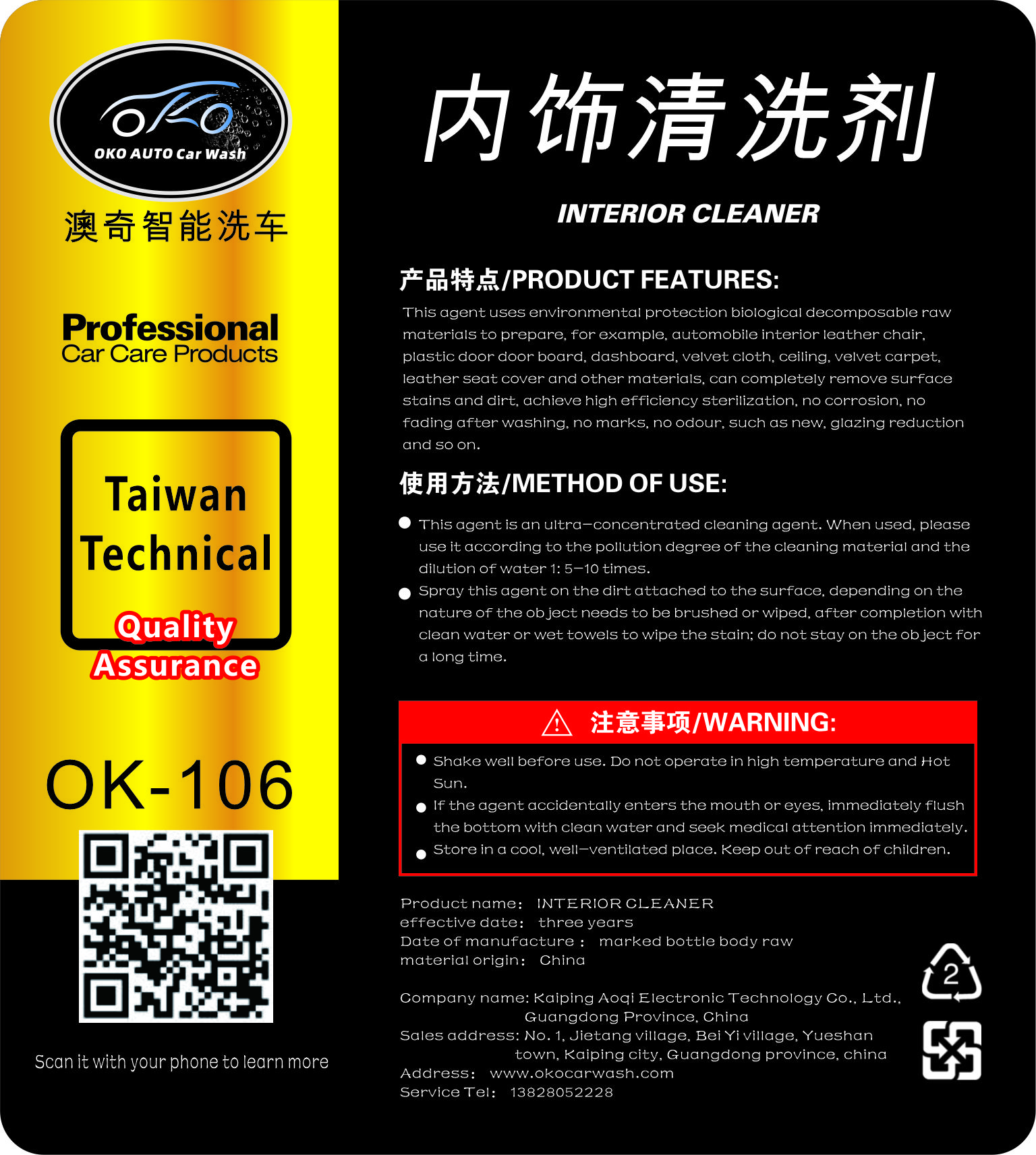 OKO AUTO Car Wash

澳奇智能洗车

Professional
Car Care Products

Taiwan
Technical
Quality
Assurance

OK-106

Scan it with your phone to learn more

内饰清洗剂

INTERIOR CLEANER

产品特点/PRODUCT FEATURES:

This agent uses environmental protection biological decomposable raw materials to prepare, for example, automobile interior leather chair, plastic door door board, dashboard, velvet cloth, ceiling, velvet carpet, leather seat cover and other materials, can completely remove surface stains and dirt, achieve high efficiency sterilization, no corrosion, no fading after washing, no marks, no odour, such as new, glazing reduction and so on.

使用方法/METHOD OF USE:

● This agent is an ultra-concentrated cleaning agent. When used, please use it according to the pollution degree of the cleaning material and the dilution of water 1: 5-10 times.
● Spray this agent on the dirt attached to the surface, depending on the nature of the object needs to be brushed or wiped, after completion with clean water or wet towels to wipe the stain; do not stay on the object for a long time.

注意事项/WARNING:

● Shake well before use. Do not operate in high temperature and Hot Sun.
● If the agent accidentally enters the mouth or eyes, immediately flush the bottom with clean water and seek medical attention immediately.
● Store in a cool, well-ventilated place. Keep out of reach of children.

Product name: INTERIOR CLEANER
effective date: three years
Date of manufacture : marked bottle body raw
material origin: China

Company name: Kaiping Aoqi Electronic Technology Co., Ltd., Guangdong Province, China
Sales address: No. 1, Jietang village, Bei Yi village, Yueshan town, Kaiping city, Guangdong province, china
Address: www.okocarwash.com
Service Tel: 13828052228

2